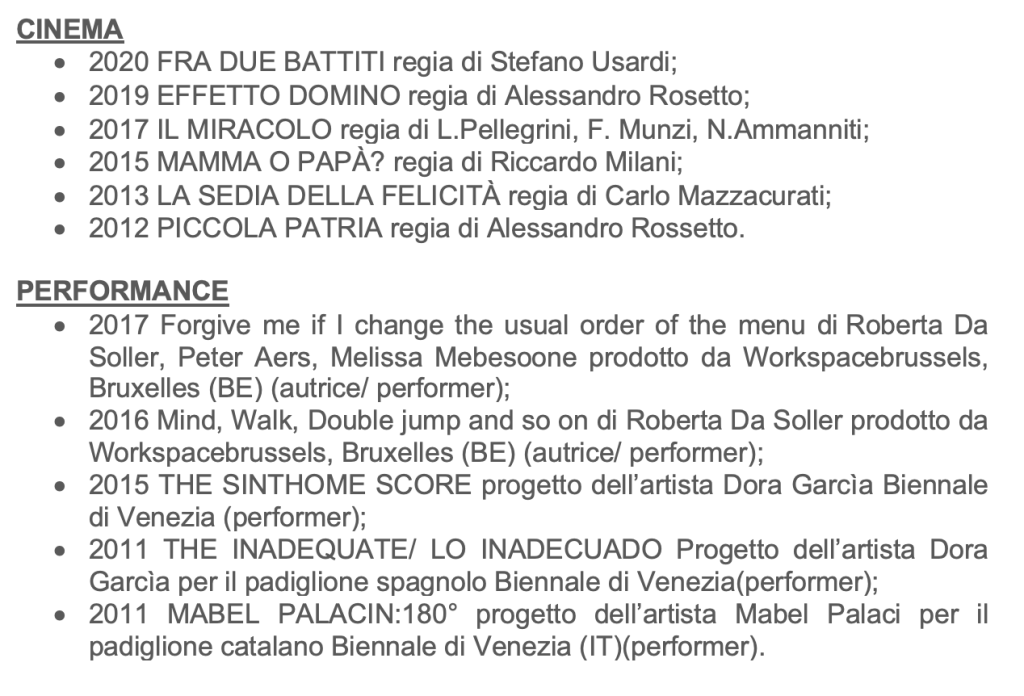 CINEMA
• 2020 FRA DUE BATTITI regia di Stefano Usardi;
• 2019 EFFETTO DOMINO regia di Alessandro Rosetto;
• 2017 IL MIRACOLO regia di L.Pellegrini, F. Munzi, N.Ammanniti;
• 2015 MAMMA O PAPÀ? regia di Riccardo Milani;
• 2013 LA SEDIA DELLA FELICITÀ regia di Carlo Mazzacurati;
• 2012 PICCOLA PATRIA regia di Alessandro Rossetto.

PERFORMANCE
• 2017 Forgive me if I change the usual order of the menu di Roberta Da Soller, Peter Aers, Melissa Mebesoone prodotto da Workspacebrussels, Bruxelles (BE) (autrice/ performer);
• 2016 Mind, Walk, Double jump and so on di Roberta Da Soller prodotto da Workspacebrussels, Bruxelles (BE) (autrice/ performer);
• 2015 THE SINTHOME SCORE progetto dell'artista Dora Garcìa Biennale di Venezia (performer);
• 2011 THE INADEQUATE/ LO INADECUADO Progetto dell'artista Dora Garcìa per il padiglione spagnolo Biennale di Venezia(performer);
• 2011 MABEL PALACIN:180° progetto dell'artista Mabel Palaci per il padiglione catalano Biennale di Venezia (IT)(performer).